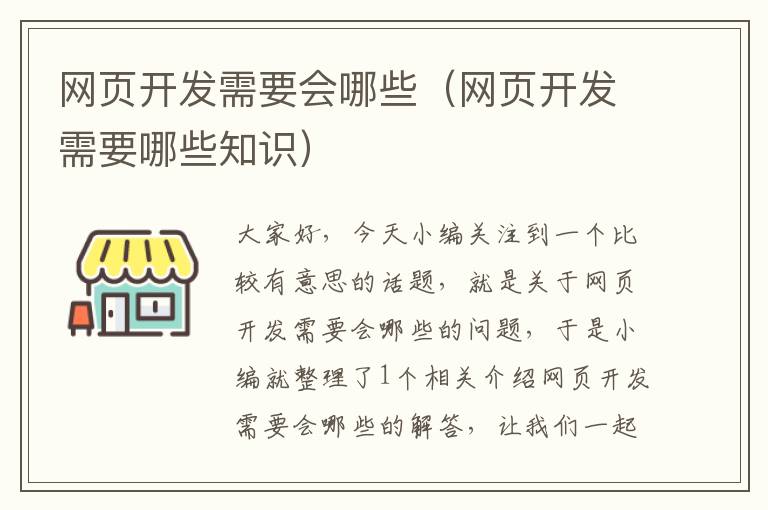 网页开发需要会哪些（网页开发需要哪些知识）

大家好，今天小编关注到一个比较有意思的话题，就是关于网页开发需要会哪些的问题，于是小编就整理了1个相关介绍网页开发需要会哪些的解答，让我们一起